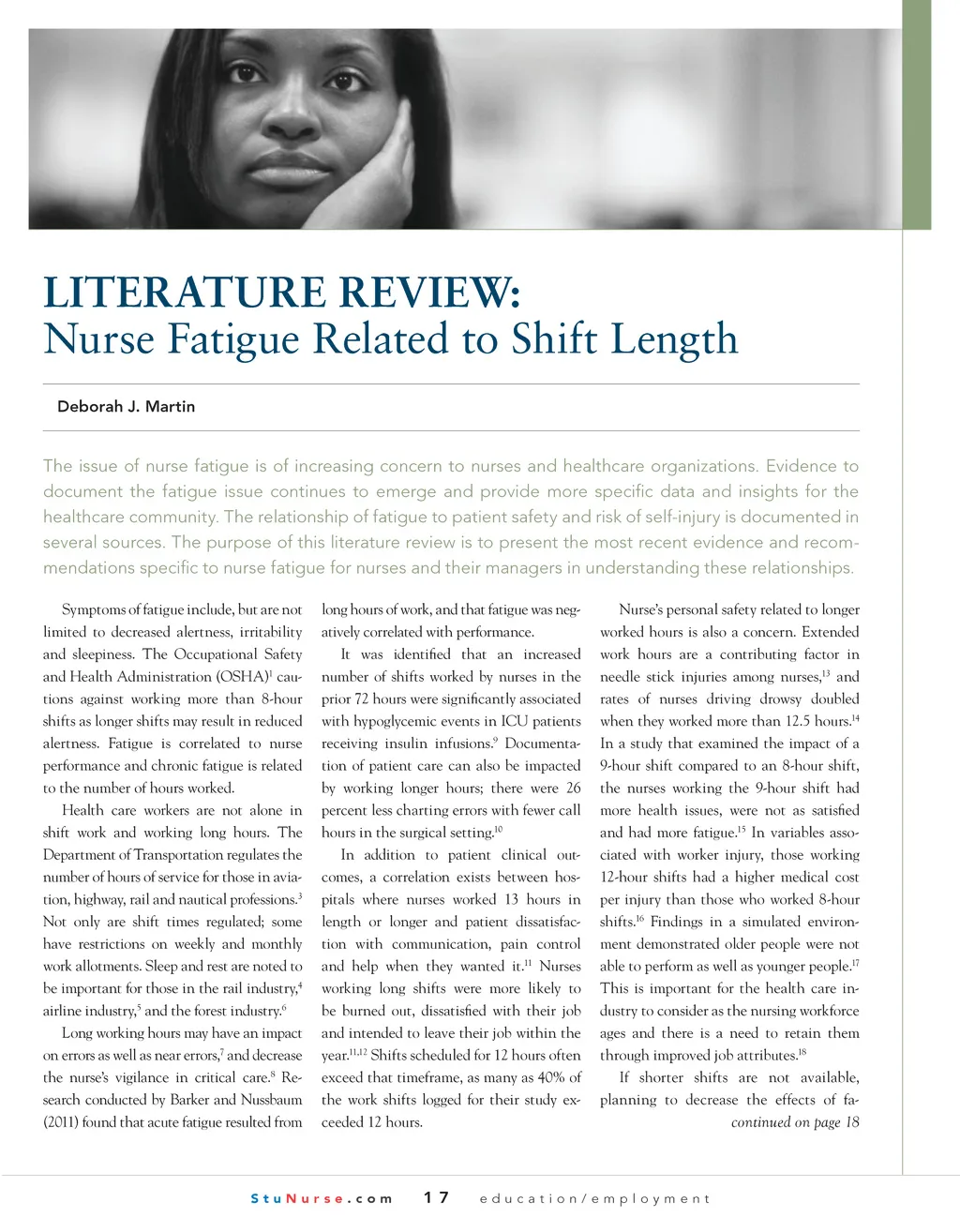 LITERATURE REVIEW:
Nurse Fatigue Related to Shift Length

Deborah J. Martin

The issue of nurse fatigue is of increasing concern to nurses and healthcare organizations. Evidence to document the fatigue issue continues to emerge and provide more specific data and insights for the healthcare community. The relationship of fatigue to patient safety and risk of self-injury is documented in several sources. The purpose of this literature review is to present the most recent evidence and recommendations specific to nurse fatigue for nurses and their managers in understanding these relationships.

Symptoms of fatigue include, but are not limited to decreased alertness, irritability and sleepiness. The Occupational Safety and Health Administration (OSHA)$^1$ cautions against working more than 8-hour shifts as longer shifts may result in reduced alertness. Fatigue is correlated to nurse performance and chronic fatigue is related to the number of hours worked.

Health care workers are not alone in shift work and working long hours. The Department of Transportation regulates the number of hours of service for those in aviation, highway, rail and nautical professions.$^3$ Not only are shift times regulated; some have restrictions on weekly and monthly work allotments. Sleep and rest are noted to be important for those in the rail industry,$^4$ airline industry,$^5$ and the forest industry.$^6$

Long working hours may have an impact on errors as well as near errors,$^7$ and decrease the nurse's vigilance in critical care.$^8$ Research conducted by Barker and Nussbaum (2011) found that acute fatigue resulted from long hours of work, and that fatigue was negatively correlated with performance.

It was identified that an increased number of shifts worked by nurses in the prior 72 hours were significantly associated with hypoglycemic events in ICU patients receiving insulin infusions.$^9$ Documentation of patient care can also be impacted by working longer hours; there were 26 percent less charting errors with fewer call hours in the surgical setting.$^{10}$

In addition to patient clinical outcomes, a correlation exists between hospitals where nurses worked 13 hours in length or longer and patient dissatisfaction with communication, pain control and help when they wanted it.$^{11}$ Nurses working long shifts were more likely to be burned out, dissatisfied with their job and intended to leave their job within the year.$^{11,12}$ Shifts scheduled for 12 hours often exceed that timeframe, as many as 40% of the work shifts logged for their study exceeded 12 hours.

Nurse's personal safety related to longer worked hours is also a concern. Extended work hours are a contributing factor in needle stick injuries among nurses,$^{13}$ and rates of nurses driving drowsy doubled when they worked more than 12.5 hours.$^{14}$ In a study that examined the impact of a 9-hour shift compared to an 8-hour shift, the nurses working the 9-hour shift had more health issues, were not as satisfied and had more fatigue.$^{15}$ In variables associated with worker injury, those working 12-hour shifts had a higher medical cost per injury than those who worked 8-hour shifts.$^{16}$ Findings in a simulated environment demonstrated older people were not able to perform as well as younger people.$^{17}$ This is important for the health care industry to consider as the nursing workforce ages and there is a need to retain them through improved job attributes.$^{18}$

If shorter shifts are not available, planning to decrease the effects of fa-
continued on page 18

StuNurse.com 17 education/employment